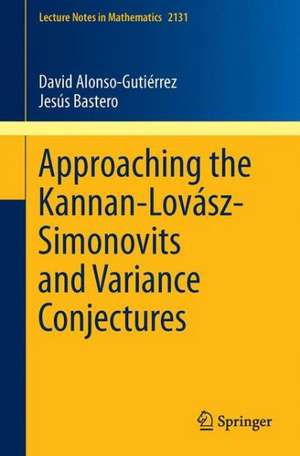 Lecture Notes in Mathematics 2131

David Alonso-Gutiérrez
Jesús Bastero

Approaching the Kannan-Lovász-Simonovits and Variance Conjectures

Springer